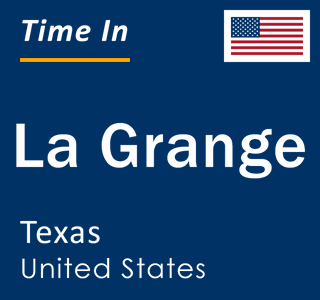 Time In

La Grange

Texas
United States